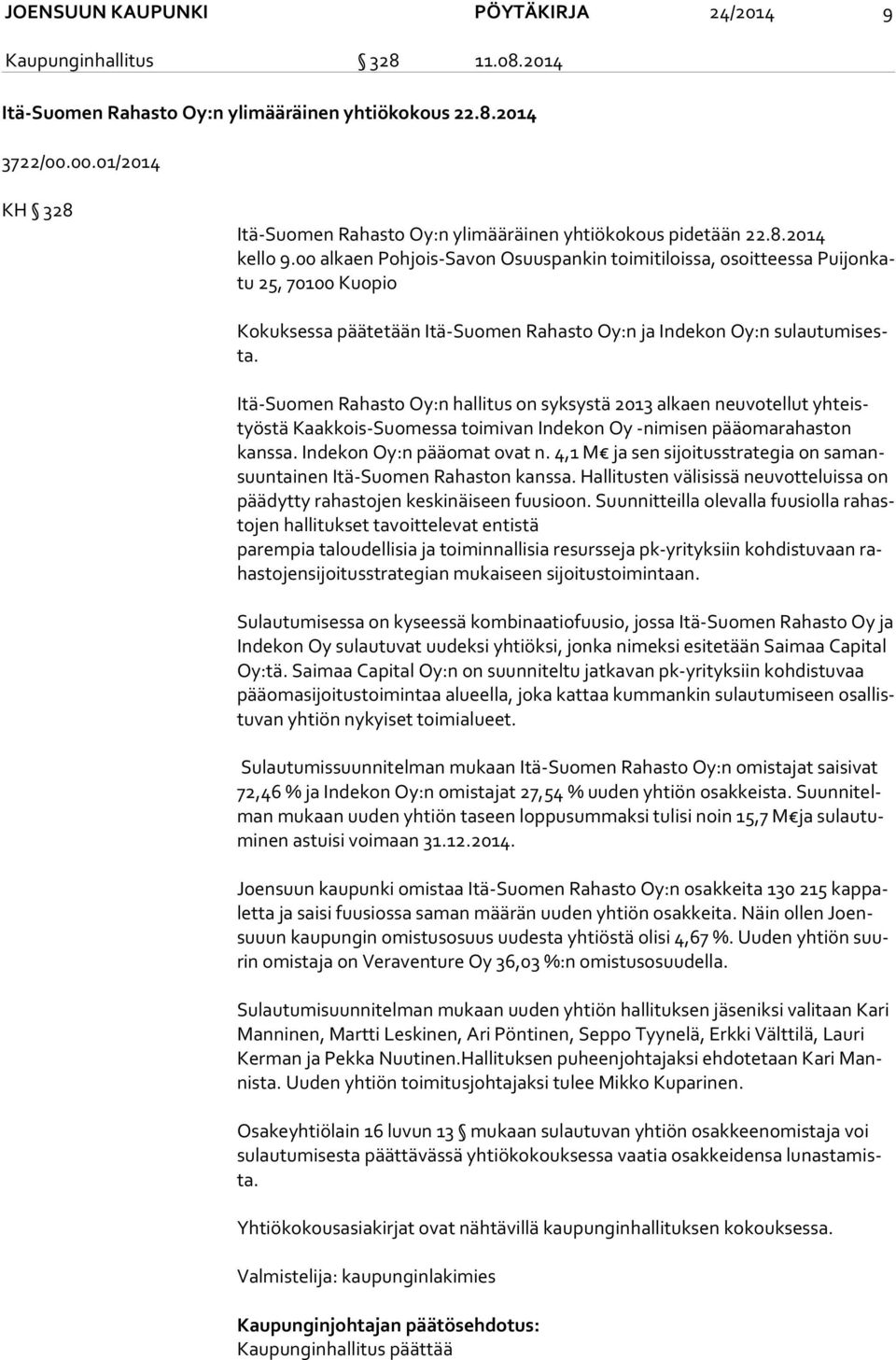 JOENSUUN KAUPUNKI PÖYTÄKIRJA 24/2014 9

Kaupunginhallitus § 328 11.08.2014

Itä-Suomen Rahasto Oy:n ylimääräinen yhtiökokous 22.8.2014

3722/00.00.01/2014

KH § 328

Itä-Suomen Rahasto Oy:n ylimääräinen yhtiökokous pidetään 22.8.2014 kello 9.00 alkaen Pohjois-Savon Osuuspankin toimitiloissa, osoitteessa Puijonkatu 25, 70100 Kuopio

Kokuksessa päätetään Itä-Suomen Rahasto Oy:n ja Indekon Oy:n sulautumisesta.

Itä-Suomen Rahasto Oy:n hallitus on syksystä 2013 alkaen neuvotellut yhteistyöstä Kaakkois-Suomessa toimivan Indekon Oy -nimisen pääomarahaston kanssa. Indekon Oy:n pääomat ovat n. 4,1 M€ ja sen sijoitusstrategia on samansuuntainen Itä-Suomen Rahaston kanssa. Hallitusten välisissä neuvotteluissa on päädytty rahastojen keskinäiseen fuusioon. Suunnitteilla olevalla fuusiolla rahastojen hallitukset tavoittelevat entistä parempia taloudellisia ja toiminnallisia resursseja pk-yrityksiin kohdistuvaan rahastojensijoitusstrategian mukaiseen sijoitustoimintaan.

Sulautumisessa on kyseessä kombinaatiofuusio, jossa Itä-Suomen Rahasto Oy ja Indekon Oy sulautuvat uudeksi yhtiöksi, jonka nimeksi esitetään Saimaa Capital Oy:tä. Saimaa Capital Oy:n on suunniteltu jatkavan pk-yrityksiin kohdistuvaa pääomasijoitustoimintaa alueella, joka kattaa kummankin sulautumiseen osallistuvan yhtiön nykyiset toimialueet.

Sulautumissuunnitelman mukaan Itä-Suomen Rahasto Oy:n omistajat saisivat 72,46 % ja Indekon Oy:n omistajat 27,54 % uuden yhtiön osakkeista. Suunnitelman mukaan uuden yhtiön taseen loppusummaksi tulisi noin 15,7 M€ja sulautuminen astuisi voimaan 31.12.2014.

Joensuun kaupunki omistaa Itä-Suomen Rahasto Oy:n osakkeita 130 215 kappaletta ja saisi fuusiossa saman määrän uuden yhtiön osakkeita. Näin ollen Joensuuun kaupungin omistusosuus uudesta yhtiöstä olisi 4,67 %. Uuden yhtiön suurin omistaja on Veraventure Oy 36,03 %:n omistusosuudella.

Sulautumisuunnitelman mukaan uuden yhtiön hallituksen jäseniksi valitaan Kari Manninen, Martti Leskinen, Ari Pöntinen, Seppo Tyynelä, Erkki Välttilä, Lauri Kerman ja Pekka Nuutinen.Hallituksen puheenjohtajaksi ehdotetaan Kari Mannista. Uuden yhtiön toimitusjohtajaksi tulee Mikko Kuparinen.

Osakeyhtiölain 16 luvun 13 § mukaan sulautuvan yhtiön osakkeenomistaja voi sulautumisesta päättävässä yhtiökokouksessa vaatia osakkeidensa lunastamista.

Yhtiökokousasiakirjat ovat nähtävillä kaupunginhallituksen kokouksessa.

Valmistelija: kaupunginlakimies

Kaupunginjohtajan päätösehdotus:
Kaupunginhallitus päättää